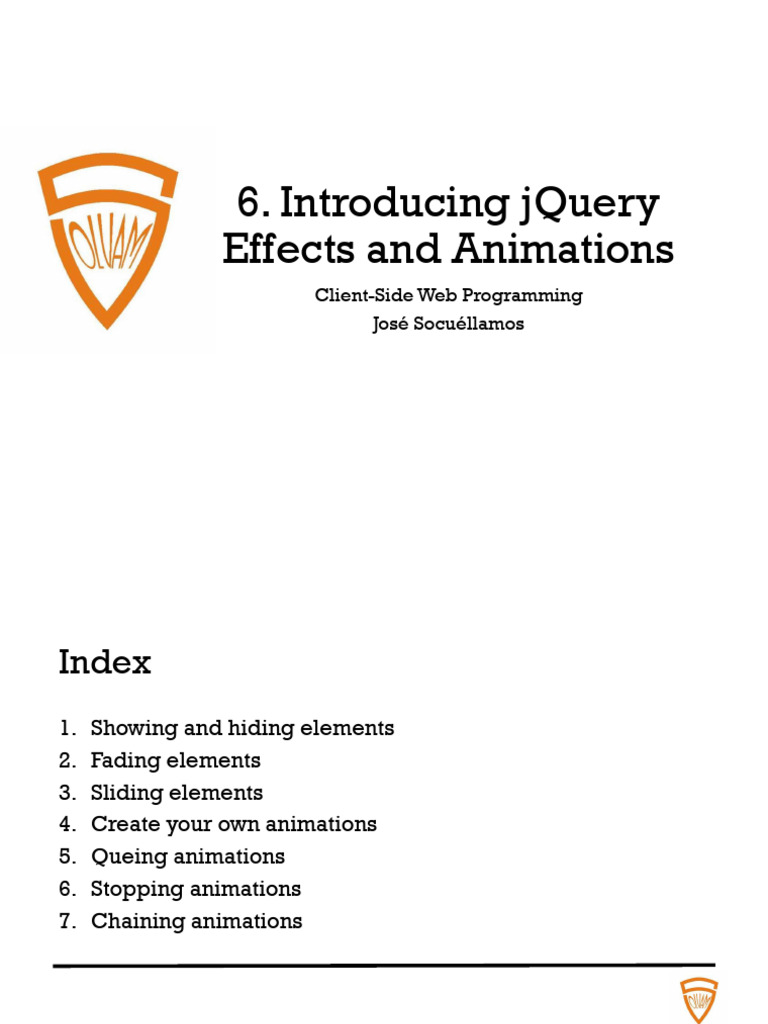 OLVAM

6. Introducing jQuery Effects and Animations

Client-Side Web Programming
José Socuéllamos

Index

1. Showing and hiding elements
2. Fading elements
3. Sliding elements
4. Create your own animations
5. Queing animations
6. Stopping animations
7. Chaining animations

OLVAM